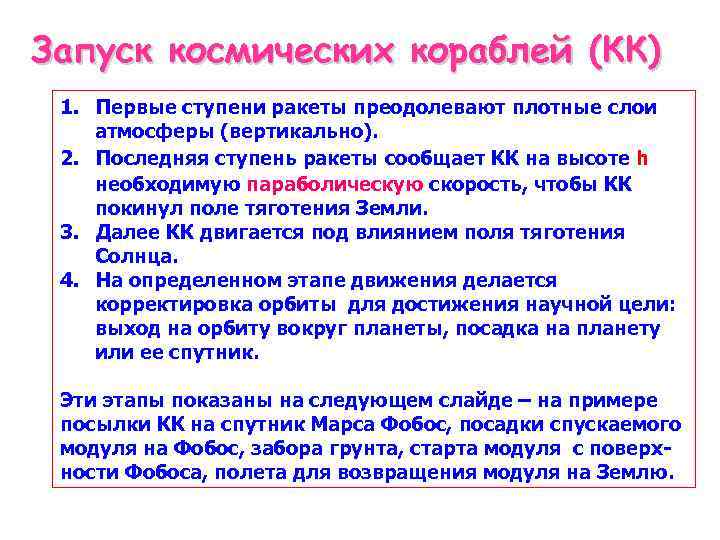 Запуск космических кораблей (КК)

1. Первые ступени ракеты преодолевают плотные слои атмосферы (вертикально).
2. Последняя ступень ракеты сообщает КК на высоте h необходимую параболическую скорость, чтобы КК покинул поле тяготения Земли.
3. Далее КК двигается под влиянием поля тяготения Солнца.
4. На определенном этапе движения делается корректировка орбиты для достижения научной цели: выход на орбиту вокруг планеты, посадка на планету или ее спутник.

Эти этапы показаны на следующем слайде – на примере посылки КК на спутник Марса Фобос, посадки спускаемого модуля на Фобос, забора грунта, старта модуля с поверхности Фобоса, полета для возвращения модуля на Землю.